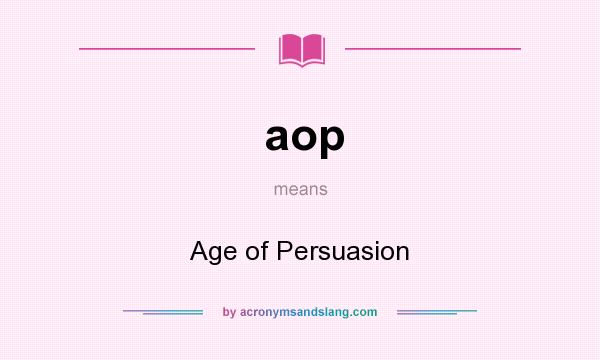 aop

means

Age of Persuasion

by acronymsandslang.com